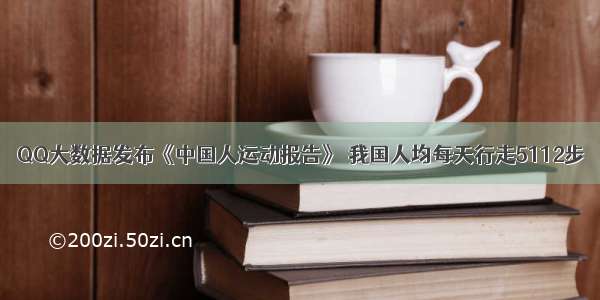 QQ大数据发布《中国人运动报告》 我国人均每天行走5112步

©200zi.50zi.cn